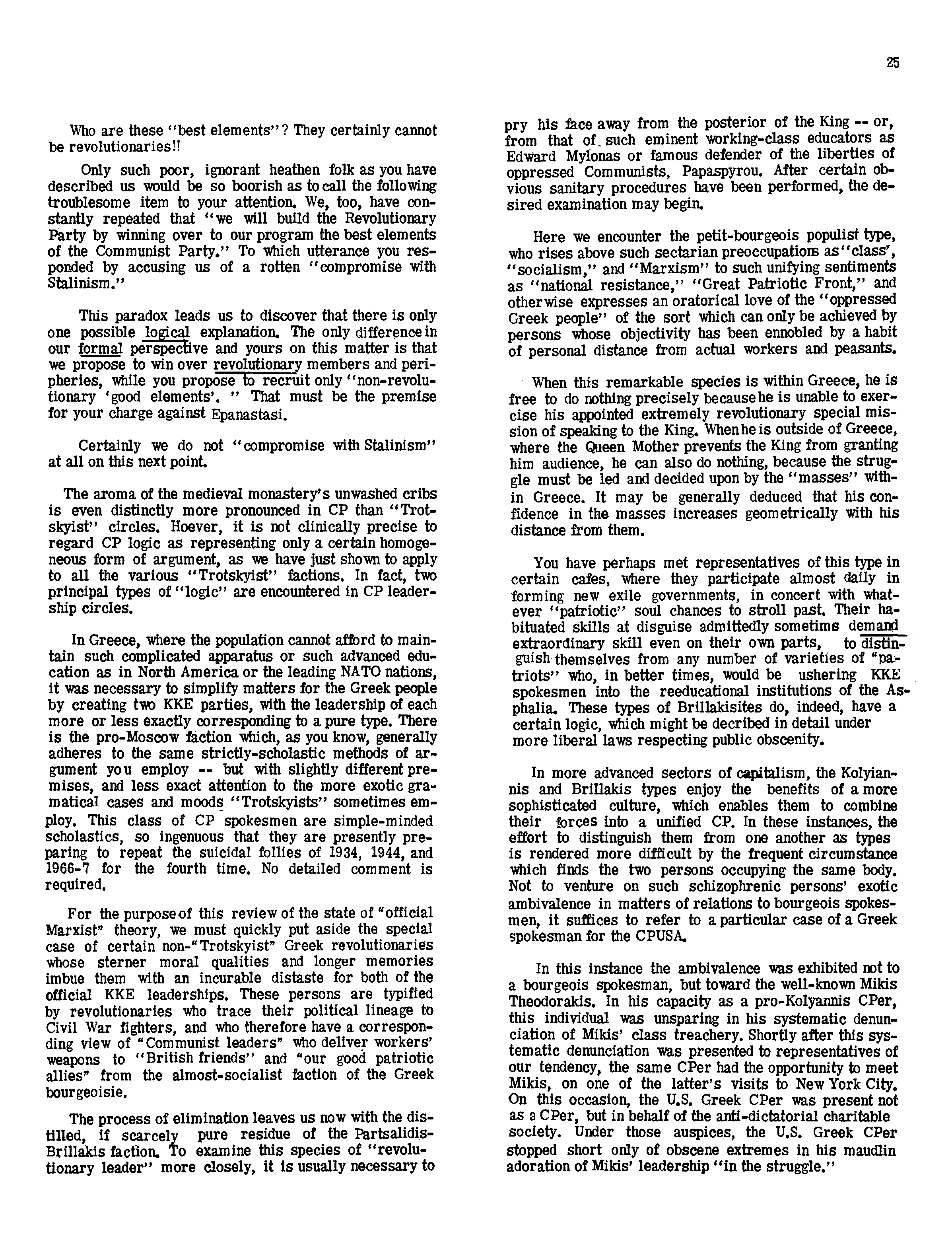 25

Who are these "best elements"? They certainly cannot be revolutionaries!!

Only such poor, ignorant heathen folk as you have described us would be so boorish as to call the following troublesome item to your attention. We, too, have constantly repeated that "we will build the Revolutionary Party by winning over to our program the best elements of the Communist Party." To which utterance you responded by accusing us of a rotten "compromise with Stalinism."

This paradox leads us to discover that there is only one possible logical explanation. The only difference in our formal perspective and yours on this matter is that we propose to win over revolutionary members and peripheries, while you propose to recruit only "non-revolutionary 'good elements'. " That must be the premise for your charge against Epanastasi.

Certainly we do not "compromise with Stalinism" at all on this next point.

The aroma of the medieval monastery's unwashed cribs is even distinctly more pronounced in CP than "Trotskyist" circles. Hoever, it is not clinically precise to regard CP logic as representing only a certain homogeneous form of argument, as we have just shown to apply to all the various "Trotskyist" factions. In fact, two principal types of "logic" are encountered in CP leadership circles.

In Greece, where the population cannot afford to maintain such complicated apparatus or such advanced education as in North America or the leading NATO nations, it was necessary to simplify matters for the Greek people by creating two KKE parties, with the leadership of each more or less exactly corresponding to a pure type. There is the pro-Moscow faction which, as you know, generally adheres to the same strictly-scholastic methods of argument you employ -- but with slightly different premises, and less exact attention to the more exotic gramatical cases and moods "Trotskyists" sometimes employ. This class of CP spokesmen are simple-minded scholastics, so ingenuous that they are presently preparing to repeat the suicidal follies of 1934, 1944, and 1966-7 for the fourth time. No detailed comment is required.

For the purpose of this review of the state of "official Marxist" theory, we must quickly put aside the special case of certain non-"Trotskyist" Greek revolutionaries whose sterner moral qualities and longer memories imbue them with an incurable distaste for both of the official KKE leaderships. These persons are typified by revolutionaries who trace their political lineage to Civil War fighters, and who therefore have a corresponding view of "Communist leaders" who deliver workers' weapons to "British friends" and "our good patriotic allies" from the almost-socialist faction of the Greek bourgeoisie.

The process of elimination leaves us now with the distilled, if scarcely pure residue of the Partsalidis-Brillakis faction. To examine this species of "revolutionary leader" more closely, it is usually necessary to pry his face away from the posterior of the King -- or, from that of, such eminent working-class educators as Edward Mylonas or famous defender of the liberties of oppressed Communists, Papaspyrou. After certain obvious sanitary procedures have been performed, the desired examination may begin.

Here we encounter the petit-bourgeois populist type, who rises above such sectarian preoccupations as "class", "socialism," and "Marxism" to such unifying sentiments as "national resistance," "Great Patriotic Front," and otherwise expresses an oratorical love of the "oppressed Greek people" of the sort which can only be achieved by persons whose objectivity has been ennobled by a habit of personal distance from actual workers and peasants.

When this remarkable species is within Greece, he is free to do nothing precisely because he is unable to exercise his appointed extremely revolutionary special mission of speaking to the King. When he is outside of Greece, where the Queen Mother prevents the King from granting him audience, he can also do nothing, because the struggle must be led and decided upon by the "masses" within Greece. It may be generally deduced that his confidence in the masses increases geometrically with his distance from them.

You have perhaps met representatives of this type in certain cafes, where they participate almost daily in forming new exile governments, in concert with whatever "patriotic" soul chances to stroll past. Their habituated skills at disguise admittedly sometims demand extraordinary skill even on their own parts, to distinguish themselves from any number of varieties of "patriots" who, in better times, would be ushering KKE spokesmen into the reeducational institutions of the Asphalia. These types of Brillakisites do, indeed, have a certain logic, which might be decribed in detail under more liberal laws respecting public obscenity.

In more advanced sectors of capitalism, the Kolyiannis and Brillakis types enjoy the benefits of a more sophisticated culture, which enables them to combine their forces into a unified CP. In these instances, the effort to distinguish them from one another as types is rendered more difficult by the frequent circumstance which finds the two persons occupying the same body. Not to venture on such schizophrenic persons' exotic ambivalence in matters of relations to bourgeois spokesmen, it suffices to refer to a particular case of a Greek spokesman for the CPUSA.

In this instance the ambivalence was exhibited not to a bourgeois spokesman, but toward the well-known Mikis Theodorakis. In his capacity as a pro-Kolyannis CPer, this individual was unsparing in his systematic denunciation of Mikis' class treachery. Shortly after this systematic denunciation was presented to representatives of our tendency, the same CPer had the opportunity to meet Mikis, on one of the latter's visits to New York City. On this occasion, the U.S. Greek CPer was present not as a CPer, but in behalf of the anti-dictatorial charitable society. Under those auspices, the U.S. Greek CPer stopped short only of obscene extremes in his maudlin adoration of Mikis' leadership "in the struggle."